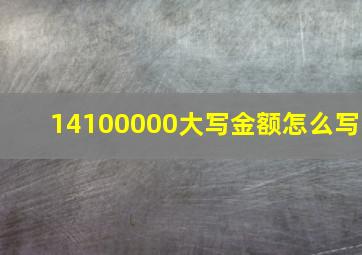 14100000大写金额怎么写